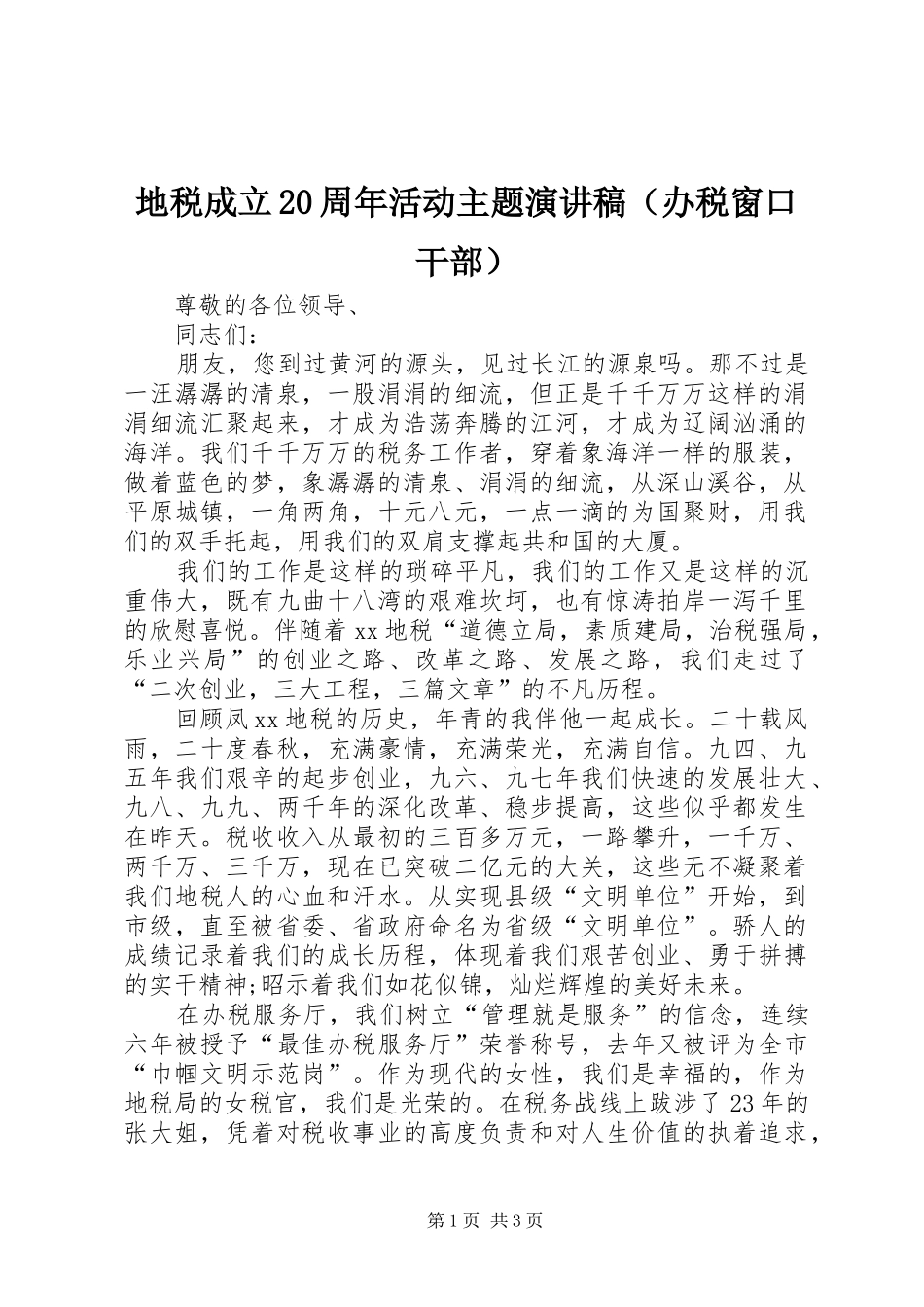 地税成立20周年活动主题演讲稿（办税窗口干部）

尊敬的各位领导、

同志们：

朋友，您到过黄河的源头，见过长江的源泉吗。那不过是一汪潺潺的清泉，一股涓涓的细流，但正是千千万万这样的涓涓细流汇聚起来，才成为浩荡奔腾的江河，才成为辽阔汹涌的海洋。我们千千万万的税务工作者，穿着象海洋一样的服装，做着蓝色的梦，象潺潺的清泉、涓涓的细流，从深山溪谷，从平原城镇，一角两角，十元八元，一点一滴的为国聚财，用我们的双手托起，用我们的双肩支撑起共和国的大厦。

我们的工作是这样的琐碎平凡，我们的工作又是这样的沉重伟大，既有九曲十八湾的艰难坎坷，也有惊涛拍岸一泻千里的欣慰喜悦。伴随着xx地税“道德立局，素质建局，治税强局，乐业兴局”的创业之路、改革之路、发展之路，我们走过了“二次创业，三大工程，三篇文章”的不凡历程。

回顾凤xx地税的历史，年青的我伴他一起成长。二十载风雨，二十度春秋，充满豪情，充满荣光，充满自信。九四、九五年我们艰辛的起步创业，九六、九七年我们快速的发展壮大、九八、九九、两千年的深化改革、稳步提高，这些似乎都发生在昨天。税收收入从最初的三百多万元，一路攀升，一千万、两千万、三千万，现在已突破二亿元的大关，这些无不凝聚着我们地税人的心血和汗水。从实现县级“文明单位”开始，到市级，直至被省委、省政府命名为省级“文明单位”。骄人的成绩记录着我们的成长历程，体现着我们艰苦创业、勇于拼搏的实干精神;昭示着我们如花似锦，灿烂辉煌的美好未来。

在办税服务厅，我们树立“管理就是服务”的信念，连续六年被授予“最佳办税服务厅”荣誉称号，去年又被评为全市“巾帼文明示范岗”。作为现代的女性，我们是幸福的，作为地税局的女税官，我们是光荣的。在税务战线上跋涉了23年的张大姐，凭着对税收事业的高度负责和对人生价值的执着追求，

第1页 共3页